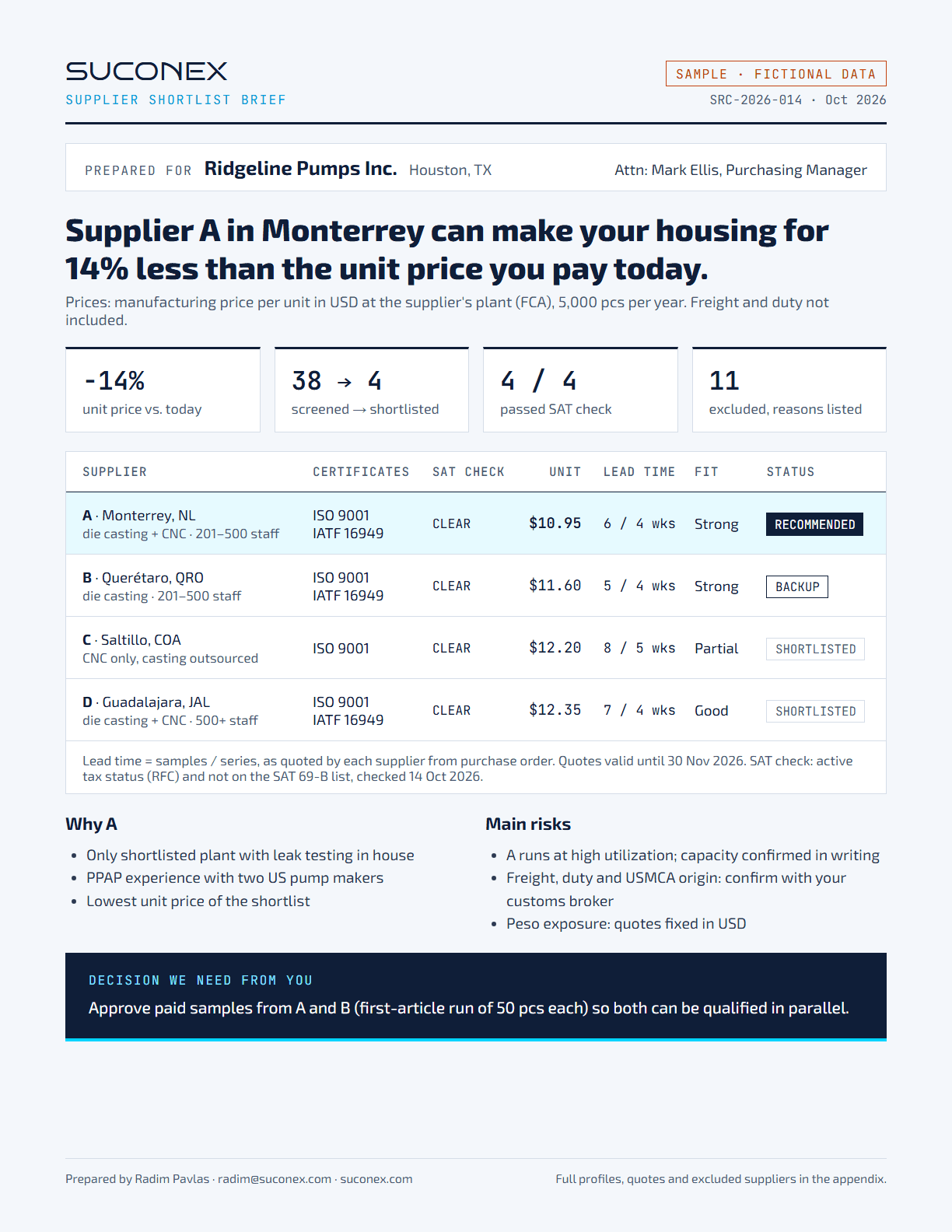 SUCONEX
SUPPLIER SHORTLIST BRIEF

SAMPLE · FICTIONAL DATA
SRC-2026-014 · Oct 2026

PREPARED FOR Ridgeline Pumps Inc. Houston, TX
Attn: Mark Ellis, Purchasing Manager

Supplier A in Monterrey can make your housing for 14% less than the unit price you pay today.

Prices: manufacturing price per unit in USD at the supplier's plant (FCA), 5,000 pcs per year. Freight and duty not included.

-14%
unit price vs. today

38 → 4
screened → shortlisted

4 / 4
passed SAT check

11
excluded, reasons listed

| SUPPLIER | CERTIFICATES | SAT CHECK | UNIT | LEAD TIME | FIT | STATUS |
|---|---|---|---|---|---|---|
| A · Monterrey, NL die casting + CNC · 201–500 staff | ISO 9001 IATF 16949 | CLEAR | $10.95 | 6 / 4 wks | Strong | RECOMMENDED |
| B · Querétaro, QRO die casting · 201–500 staff | ISO 9001 IATF 16949 | CLEAR | $11.60 | 5 / 4 wks | Strong | BACKUP |
| C · Saltillo, COA CNC only, casting outsourced | ISO 9001 | CLEAR | $12.20 | 8 / 5 wks | Partial | SHORTLISTED |
| D · Guadalajara, JAL die casting + CNC · 500+ staff | ISO 9001 IATF 16949 | CLEAR | $12.35 | 7 / 4 wks | Good | SHORTLISTED |

Lead time = samples / series, as quoted by each supplier from purchase order. Quotes valid until 30 Nov 2026. SAT check: active tax status (RFC) and not on the SAT 69-B list, checked 14 Oct 2026.

Why A
• Only shortlisted plant with leak testing in house
• PPAP experience with two US pump makers
• Lowest unit price of the shortlist

Main risks
• A runs at high utilization; capacity confirmed in writing
• Freight, duty and USMCA origin: confirm with your customs broker
• Peso exposure: quotes fixed in USD

DECISION WE NEED FROM YOU
Approve paid samples from A and B (first-article run of 50 pcs each) so both can be qualified in parallel.

Prepared by Radim Pavlas · radim@suconex.com · suconex.com
Full profiles, quotes and excluded suppliers in the appendix.